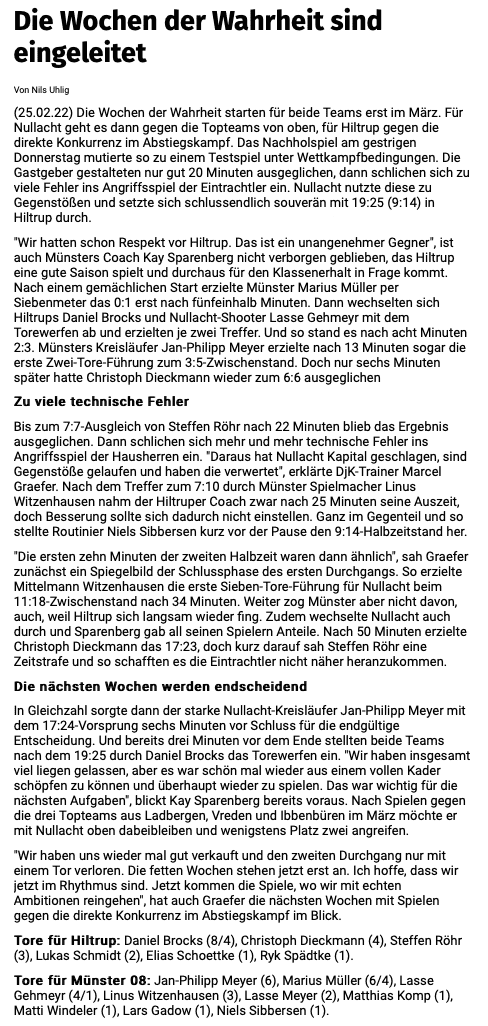 Die Wochen der Wahrheit sind eingeleitet

Von Nils Uhlig

(25.02.22) Die Wochen der Wahrheit starten für beide Teams erst im März. Für Nullacht geht es dann gegen die Topteams von oben, für Hiltrup gegen die direkte Konkurrenz im Abstiegskampf. Das Nachholspiel am gestrigen Donnerstag mutierte so zu einem Testspiel unter Wettkampfbedingungen. Die Gastgeber gestalteten nur gut 20 Minuten ausgeglichen, dann schlichen sich zu viele Fehler ins Angriffsspiel der Eintrachtler ein. Nullacht nutzte diese zu Gegenstößen und setzte sich schlussendlich souverän mit 19:25 (9:14) in Hiltrup durch.

"Wir hatten schon Respekt vor Hiltrup. Das ist ein unangenehmer Gegner", ist auch Münsters Coach Kay Sparenberg nicht verborgen geblieben, das Hiltrup eine gute Saison spielt und durchaus für den Klassenerhalt in Frage kommt. Nach einem gemächlichen Start erzielte Münster Marius Müller per Siebenmeter das 0:1 erst nach fünfeinhalb Minuten. Dann wechselten sich Hiltrups Daniel Brocks und Nullacht-Shooter Lasse Gehmeyr mit dem Torewerfen ab und erzielten je zwei Treffer. Und so stand es nach acht Minuten 2:3. Münsters Kreisläufer Jan-Philipp Meyer erzielte nach 13 Minuten sogar die erste Zwei-Tore-Führung zum 3:5-Zwischenstand. Doch nur sechs Minuten später hatte Christoph Dieckmann wieder zum 6:6 ausgeglichen

Zu viele technische Fehler

Bis zum 7:7-Ausgleich von Steffen Röhr nach 22 Minuten blieb das Ergebnis ausgeglichen. Dann schlichen sich mehr und mehr technische Fehler ins Angriffsspiel der Hausherren ein. "Daraus hat Nullacht Kapital geschlagen, sind Gegenstöße gelaufen und haben die verwertet", erklärte DjK-Trainer Marcel Graefer. Nach dem Treffer zum 7:10 durch Münster Spielmacher Linus Witzenhausen nahm der Hiltruper Coach zwar nach 25 Minuten seine Auszeit, doch Besserung sollte sich dadurch nicht einstellen. Ganz im Gegenteil und so stellte Routinier Niels Sibbersen kurz vor der Pause den 9:14-Halbzeitstand her.

"Die ersten zehn Minuten der zweiten Halbzeit waren dann ähnlich", sah Graefer zunächst ein Spiegelbild der Schlussphase des ersten Durchgangs. So erzielte Mittelmann Witzenhausen die erste Sieben-Tore-Führung für Nullacht beim 11:18-Zwischenstand nach 34 Minuten. Weiter zog Münster aber nicht davon, auch, weil Hiltrup sich langsam wieder fing. Zudem wechselte Nullacht auch durch und Sparenberg gab all seinen Spielern Anteile. Nach 50 Minuten erzielte Christoph Dieckmann das 17:23, doch kurz darauf sah Steffen Röhr eine Zeitstrafe und so schafften es die Eintrachtler nicht näher heranzukommen.

Die nächsten Wochen werden endscheidend

In Gleichzahl sorgte dann der starke Nullacht-Kreisläufer Jan-Philipp Meyer mit dem 17:24-Vorsprung sechs Minuten vor Schluss für die endgültige Entscheidung. Und bereits drei Minuten vor dem Ende stellten beide Teams nach dem 19:25 durch Daniel Brocks das Torewerfen ein. "Wir haben insgesamt viel liegen gelassen, aber es war schön mal wieder aus einem vollen Kader schöpfen zu können und überhaupt wieder zu spielen. Das war wichtig für die nächsten Aufgaben", blickt Kay Sparenberg bereits voraus. Nach Spielen gegen die drei Topteams aus Ladbergen, Vreden und Ibbenbüren im März möchte er mit Nullacht oben dabeibleiben und wenigstens Platz zwei angreifen.

"Wir haben uns wieder mal gut verkauft und den zweiten Durchgang nur mit einem Tor verloren. Die fetten Wochen stehen jetzt erst an. Ich hoffe, dass wir jetzt im Rhythmus sind. Jetzt kommen die Spiele, wo wir mit echten Ambitionen reingehen", hat auch Graefer die nächsten Wochen mit Spielen gegen die direkte Konkurrenz im Abstiegskampf im Blick.

Tore für Hiltrup: Daniel Brocks (8/4), Christoph Dieckmann (4), Steffen Röhr (3), Lukas Schmidt (2), Elias Schoettke (1), Ryk Spädtke (1).

Tore für Münster 08: Jan-Philipp Meyer (6), Marius Müller (6/4), Lasse Gehmeyr (4/1), Linus Witzenhausen (3), Lasse Meyer (2), Matthias Komp (1), Matti Windeler (1), Lars Gadow (1), Niels Sibbersen (1).